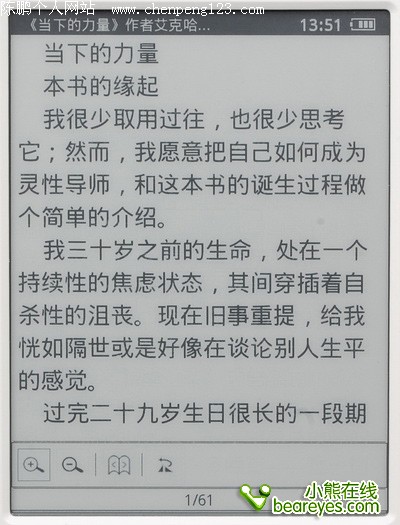 《当下的力量》作者艾克哈...
13:51

当下的力量

本书的缘起

我很少取用过往，也很少思考它；然而，我愿意把自己如何成为灵性导师，和这本书的诞生过程做个简单的介绍。

我三十岁之前的生命，处在一个持续性的焦虑状态，其间穿插着自杀性的沮丧。现在旧事重提，给我恍如隔世或是好像在谈论别人生平的感觉。

过完二十九岁生日很长的一段期

1/61

陈鹏个人网站 www.chenpeng123.com

小熊在线
beareyes.com